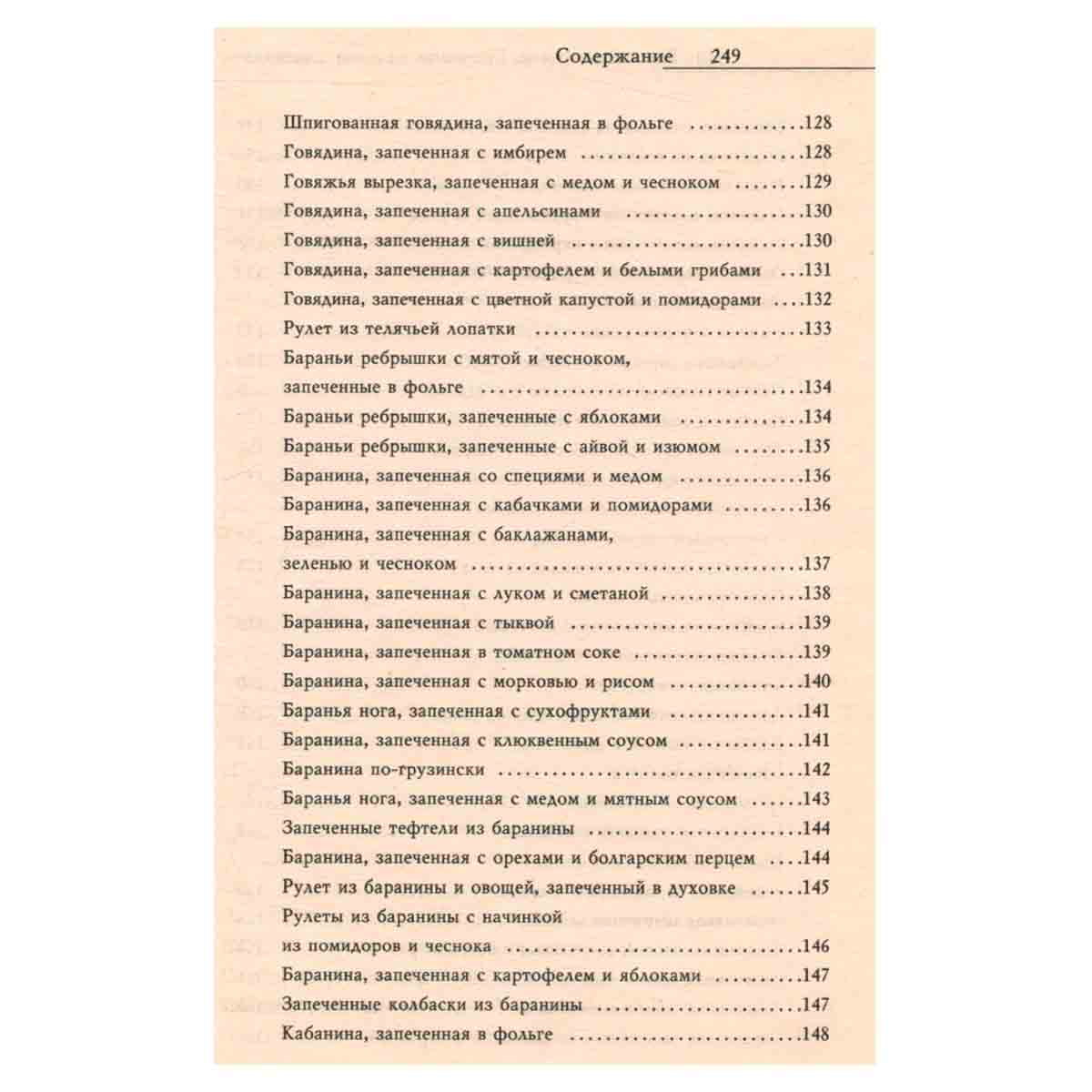 Содержание 249

Шпигованная говядина, запеченная в фольге 128
Говядина, запеченная с имбирем 128
Говяжья вырезка, запеченная с медом и чесноком 129
Говядина, запеченная с апельсинами 130
Говядина, запеченная с вишней 130
Говядина, запеченная с картофелем и белыми грибами 131
Говядина, запеченная с цветной капустой и помидорами 132
Рулет из телячьей лопатки 133
Бараньи ребрышки с мятой и чесноком, запеченные в фольге 134
Бараньи ребрышки, запеченные с яблоками 134
Бараньи ребрышки, запеченные с айвой и изюмом 135
Баранина, запеченная со специями и медом 136
Баранина, запеченная с кабачками и помидорами 136
Баранина, запеченная с баклажанами, зеленью и чесноком 137
Баранина, запеченная с луком и сметаной 138
Баранина, запеченная с тыквой 139
Баранина, запеченная в томатном соке 139
Баранина, запеченная с морковью и рисом 140
Баранья нога, запеченная с сухофруктами 141
Баранина, запеченная с клюквенным соусом 141
Баранина по-грузински 142
Баранья нога, запеченная с медом и мятным соусом 143
Запеченные тефтели из баранины 144
Баранина, запеченная с орехами и болгарским перцем 144
Рулет из баранины и овощей, запеченный в духовке 145
Рулеты из баранины с начинкой из помидоров и чеснока 146
Баранина, запеченная с картофелем и яблоками 147
Запеченные колбаски из баранины 147
Кабанина, запеченная в фольге 148